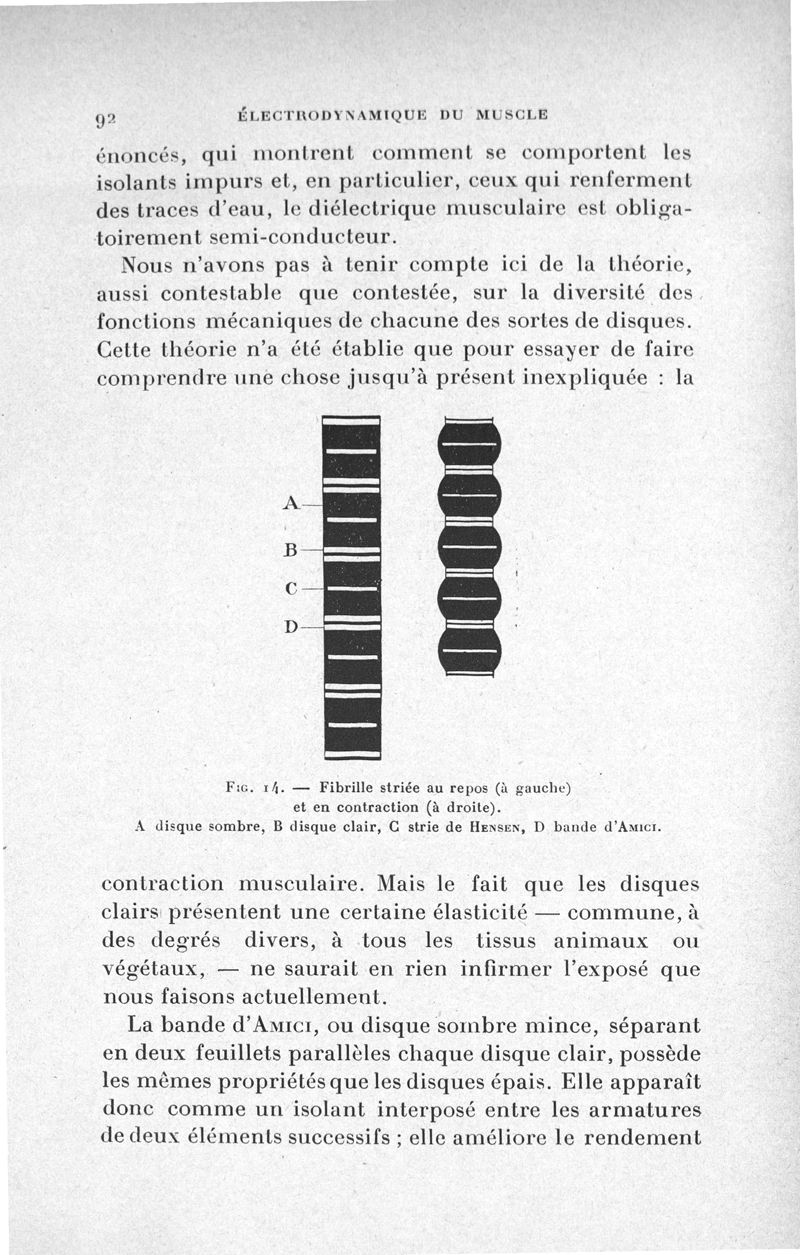 92 ÉLECTRODYNAMIQUE DU MUSCLE

énoncés, qui montrent comment se comportent les isolants impurs et, en particulier, ceux qui renferment des traces d'eau, le diélectrique musculaire est obligatoirement semi-conducteur.

Nous n'avons pas à tenir compte ici de la théorie, aussi contestable que contestée, sur la diversité des fonctions mécaniques de chacune des sortes de disques. Cette théorie n'a été établie que pour essayer de faire comprendre une chose jusqu'à présent inexpliquée : la

A
B
C
D

Fig. 14. — Fibrille striée au repos (à gauche) et en contraction (à droite).
A disque sombre, B disque clair, C strie de Hensen, D bande d'Amici.

contraction musculaire. Mais le fait que les disques clairs présentent une certaine élasticité — commune, à des degrés divers, à tous les tissus animaux ou végétaux, — ne saurait en rien infirmer l'exposé que nous faisons actuellement.

La bande d'Amici, ou disque sombre mince, séparant en deux feuillets parallèles chaque disque clair, possède les mêmes propriétés que les disques épais. Elle apparaît donc comme un isolant interposé entre les armatures de deux éléments successifs ; elle améliore le rendement